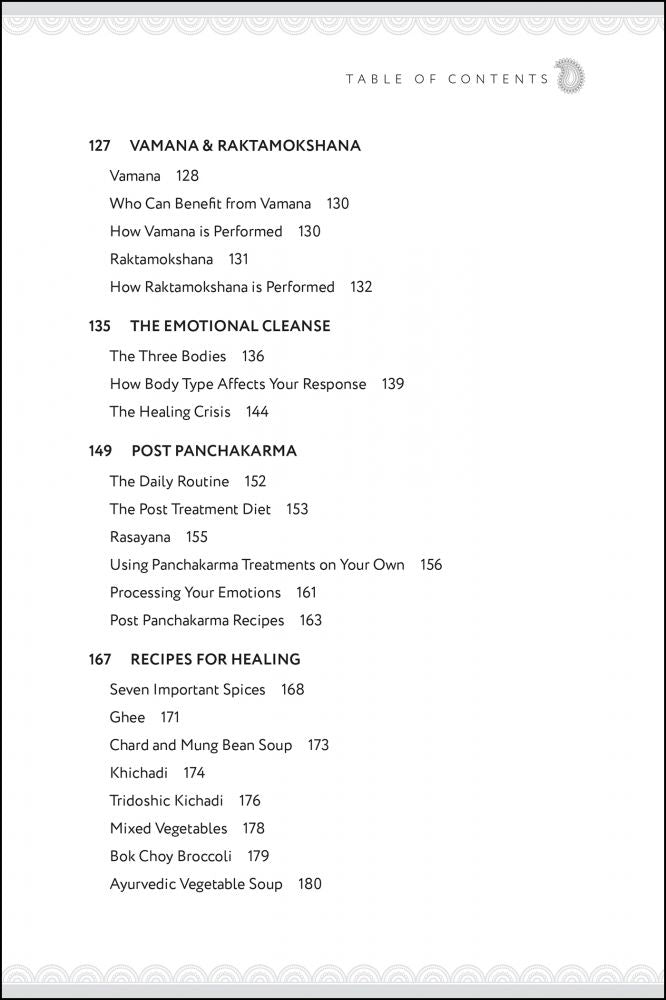 TABLE OF CONTENTS

127 VAMANA & RAKTAMOKSHANA

Vamana 128

Who Can Benefit from Vamana 130

How Vamana is Performed 130

Raktamokshana 131

How Raktamokshana is Performed 132

135 THE EMOTIONAL CLEANSE

The Three Bodies 136

How Body Type Affects Your Response 139

The Healing Crisis 144

149 POST PANCHAKARMA

The Daily Routine 152

The Post Treatment Diet 153

Rasayana 155

Using Panchakarma Treatments on Your Own 156

Processing Your Emotions 161

Post Panchakarma Recipes 163

167 RECIPES FOR HEALING

Seven Important Spices 168

Ghee 171

Chard and Mung Bean Soup 173

Khichadi 174

Tridoshic Kichadi 176

Mixed Vegetables 178

Bok Choy Broccoli 179

Ayurvedic Vegetable Soup 180